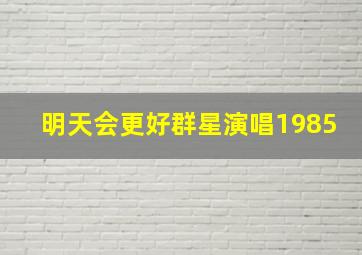 明天会更好群星演唱1985